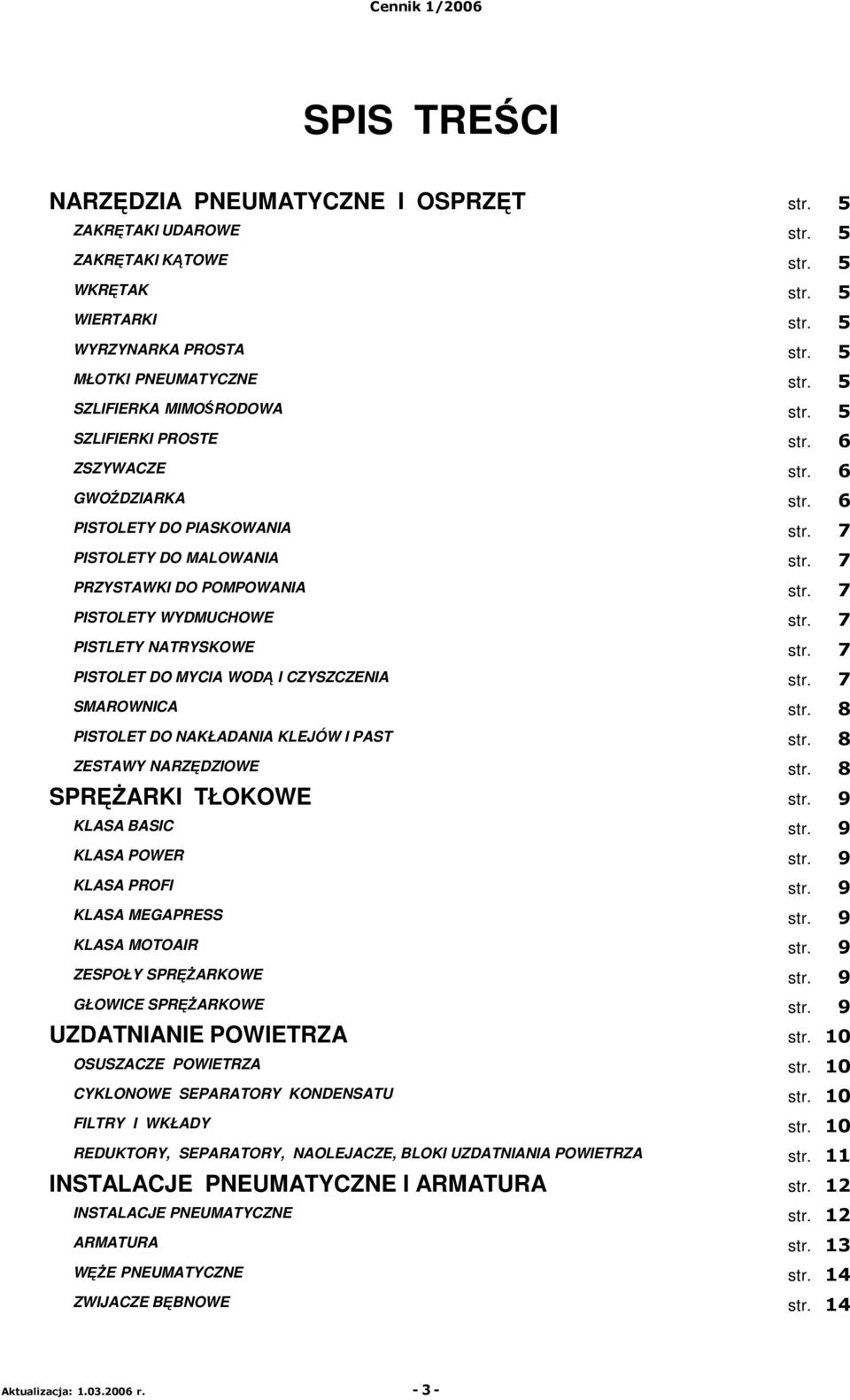 Cennik 1/2006

SPIS TREŚCI

NARZĘDZIA PNEUMATYCZNE I OSPRZĘT str. 5
ZAKRĘTAKI UDAROWE str. 5
ZAKRĘTAKI KĄTOWE str. 5
WKRĘTAK str. 5
WIERTARKI str. 5
WYRZYNARKA PROSTA str. 5
MŁOTKI PNEUMATYCZNE str. 5
SZLIFIERKA MIMOŚRODOWA str. 5
SZLIFIERKI PROSTE str. 6
ZSZYWACZE str. 6
GWOŹDZIARKA str. 6
PISTOLETY DO PIASKOWANIA str. 7
PISTOLETY DO MALOWANIA str. 7
PRZYSTAWKI DO POMPOWANIA str. 7
PISTOLETY WYDMUCHOWE str. 7
PISTLETY NATRYSKOWE str. 7
PISTOLET DO MYCIA WODĄ I CZYSZCZENIA str. 7
SMAROWNICA str. 8
PISTOLET DO NAKŁADANIA KLEJÓW I PAST str. 8
ZESTAWY NARZĘDZIOWE str. 8
SPRĘŻARKI TŁOKOWE str. 9
KLASA BASIC str. 9
KLASA POWER str. 9
KLASA PROFI str. 9
KLASA MEGAPRESS str. 9
KLASA MOTOAIR str. 9
ZESPOŁY SPRĘŻARKOWE str. 9
GŁOWICE SPRĘŻARKOWE str. 9
UZDATNIANIE POWIETRZA str. 10
OSUSZACZE POWIETRZA str. 10
CYKLONOWE SEPARATORY KONDENSATU str. 10
FILTRY I WKŁADY str. 10
REDUKTORY, SEPARATORY, NAOLEJACZE, BLOKI UZDATNIANIA POWIETRZA str. 11
INSTALACJE PNEUMATYCZNE I ARMATURA str. 12
INSTALACJE PNEUMATYCZNE str. 12
ARMATURA str. 13
WĘŻE PNEUMATYCZNE str. 14
ZWIJACZE BĘBNOWE str. 14

Aktualizacja: 1.03.2006 r. - 3 -